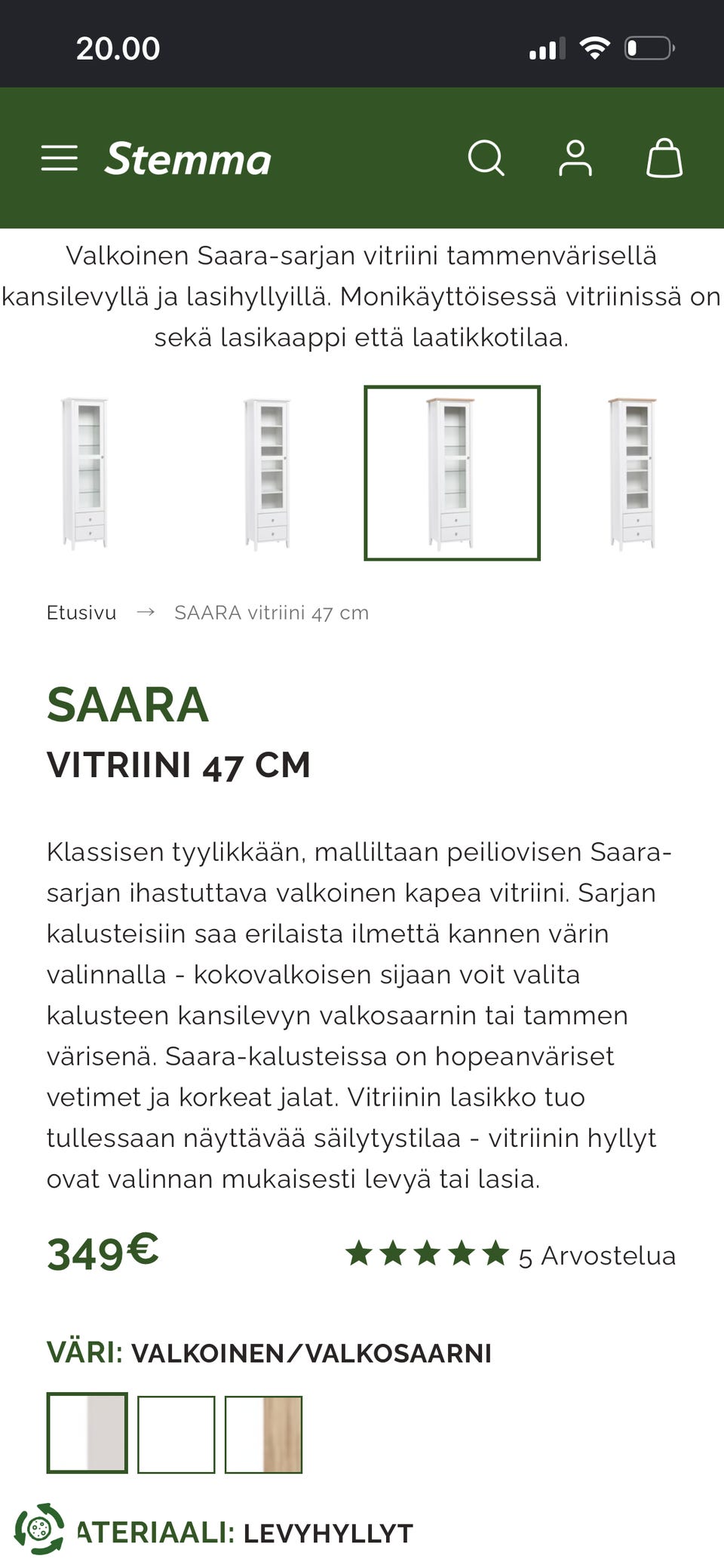 20.00

Stemma

Valkoinen Saara-sarjan vitriini tammenvärisellä kansilevyllä ja lasihyllyillä. Monikäyttöisessä vitriinissä on sekä lasikaappi että laatikkotilaa.

Etusivu → SAARA vitriini 47 cm

SAARA
VITRIINI 47 CM

Klassisen tyylikkään, malliltaan peiliovisen Saara-sarjan ihastuttava valkoinen kapea vitriini. Sarjan kalusteisiin saa erilaista ilmettä kannen värin valinnalla - kokovalkoisen sijaan voit valita kalusteen kansilevyn valkosaarnin tai tammen värisenä. Saara-kalusteissa on hopeanväriset vetimet ja korkeat jalat. Vitriinin lasikko tuo tullessaan näyttävää säilytystilaa - vitriinin hyllyt ovat valinnan mukaisesti levyä tai lasia.

349€

5 Arvostelua

VÄRI: VALKOINEN/VALKOSAARNI

ATERIAALI: LEVYHYLLYT